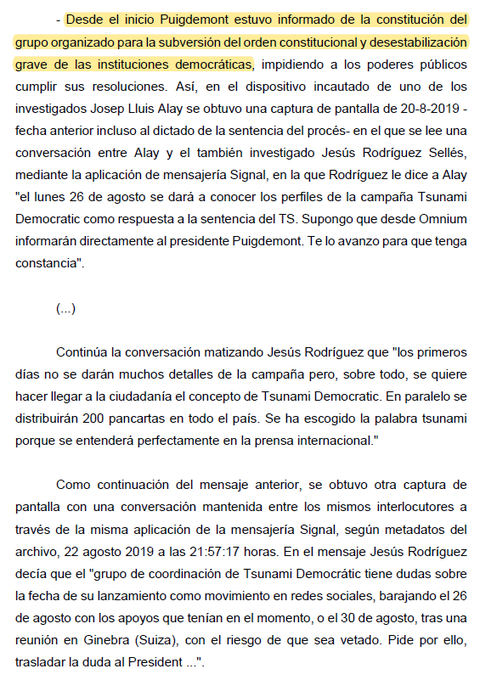 - Desde el inicio Puigdemont estuvo informado de la constitución del grupo organizado para la subversión del orden constitucional y desestabilización grave de las instituciones democráticas, impidiendo a los poderes públicos cumplir sus resoluciones. Así, en el dispositivo incautado de uno de los investigados Josep Lluis Alay se obtuvo una captura de pantalla de 20-8-2019 - fecha anterior incluso al dictado de la sentencia del procés- en el que se lee una conversación entre Alay y el también investigado Jesús Rodríguez Sellés, mediante la aplicación de mensajería Signal, en la que Rodríguez le dice a Alay "el lunes 26 de agosto se dará a conocer los perfiles de la campaña Tsunami Democratic como respuesta a la sentencia del TS. Supongo que desde Omnium informarán directamente al presidente Puigdemont. Te lo avanzo para que tenga constancia".

(...)

Continúa la conversación matizando Jesús Rodríguez que "los primeros días no se darán muchos detalles de la campaña pero, sobre todo, se quiere hacer llegar a la ciudadanía el concepto de Tsunami Democratic. En paralelo se distribuirán 200 pancartas en todo el país. Se ha escogido la palabra tsunami porque se entenderá perfectamente en la prensa internacional."

Como continuación del mensaje anterior, se obtuvo otra captura de pantalla con una conversación mantenida entre los mismos interlocutores a través de la misma aplicación de la mensajería Signal, según metadatos del archivo, 22 agosto 2019 a las 21:57:17 horas. En el mensaje Jesús Rodríguez decía que el "grupo de coordinación de Tsunami Democrátic tiene dudas sobre la fecha de su lanzamiento como movimiento en redes sociales, barajando el 26 de agosto con los apoyos que tenían en el momento, o el 30 de agosto, tras una reunión en Ginebra (Suiza), con el riesgo de que sea vetado. Pide por ello, trasladar la duda al President ...".